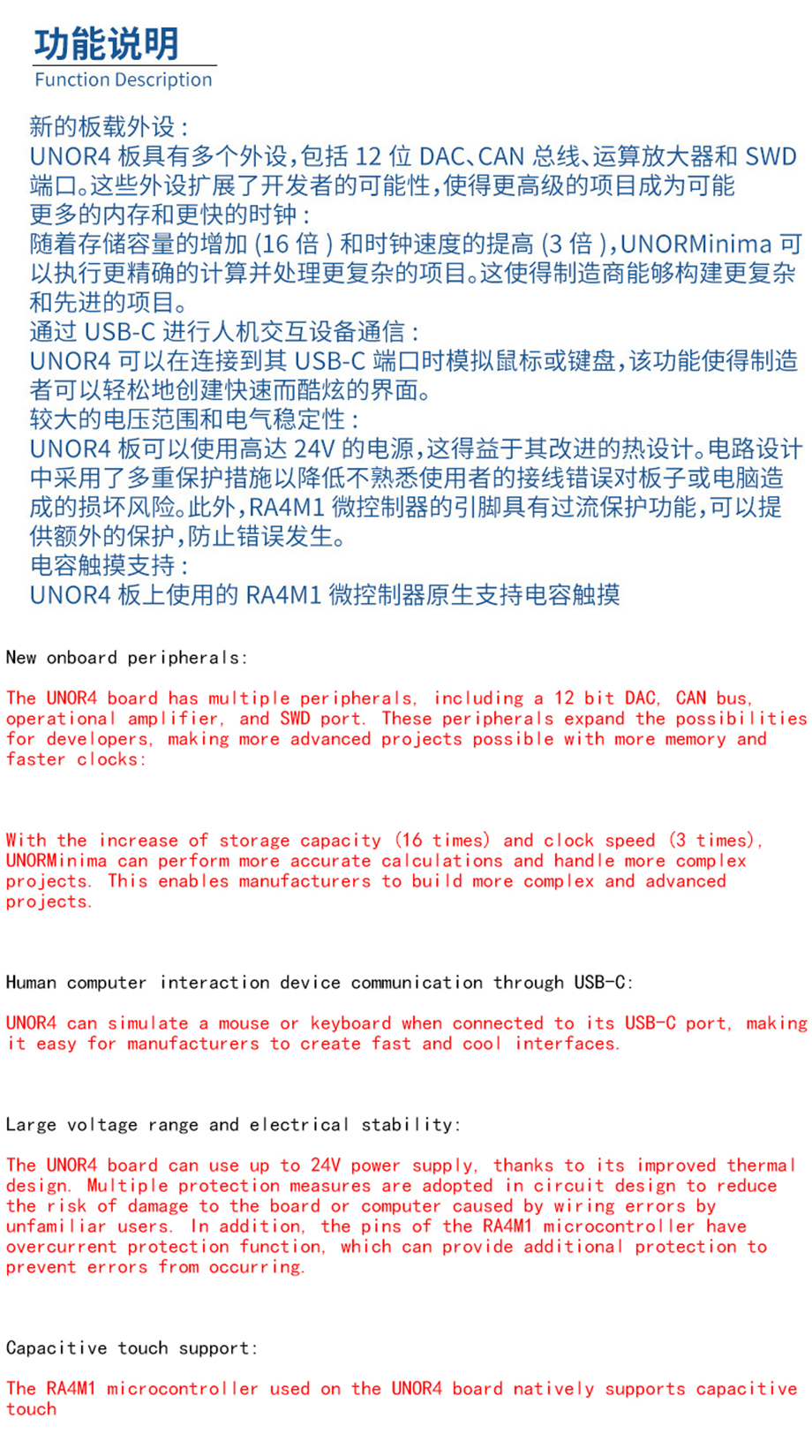 功能说明
Function Description

新的板载外设：
UNOR4 板具有多个外设,包括 12 位 DAC、CAN 总线、运算放大器和 SWD 端口。这些外设扩展了开发者的可能性,使得更高级的项目成为可能
更多的内存和更快的时钟：
随着存储容量的增加 (16 倍 ) 和时钟速度的提高 (3 倍 ),UNORMinima 可以执行更精确的计算并处理更复杂的项目。这使得制造商能够构建更复杂和先进的项目。
通过 USB-C 进行人机交互设备通信：
UNOR4 可以在连接到其 USB-C 端口时模拟鼠标或键盘,该功能使得制造者可以轻松地创建快速而酷炫的界面。
较大的电压范围和电气稳定性：
UNOR4 板可以使用高达 24V 的电源,这得益于其改进的热设计。电路设计中采用了多重保护措施以降低不熟悉使用者的接线错误对板子或电脑造成的损坏风险。此外,RA4M1 微控制器的引脚具有过流保护功能,可以提供额外的保护,防止错误发生。
电容触摸支持：
UNOR4 板上使用的 RA4M1 微控制器原生支持电容触摸

New onboard peripherals:

The UNOR4 board has multiple peripherals, including a 12 bit DAC, CAN bus, operational amplifier, and SWD port. These peripherals expand the possibilities for developers, making more advanced projects possible with more memory and faster clocks:

With the increase of storage capacity (16 times) and clock speed (3 times), UNORMinima can perform more accurate calculations and handle more complex projects. This enables manufacturers to build more complex and advanced projects.

Human computer interaction device communication through USB-C:

UNOR4 can simulate a mouse or keyboard when connected to its USB-C port, making it easy for manufacturers to create fast and cool interfaces.

Large voltage range and electrical stability:

The UNOR4 board can use up to 24V power supply, thanks to its improved thermal design. Multiple protection measures are adopted in circuit design to reduce the risk of damage to the board or computer caused by wiring errors by unfamiliar users. In addition, the pins of the RA4M1 microcontroller have overcurrent protection function, which can provide additional protection to prevent errors from occurring.

Capacitive touch support:

The RA4M1 microcontroller used on the UNOR4 board natively supports capacitive touch